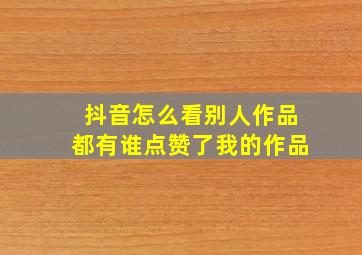 抖音怎么看别人作品
都有谁点赞了我的作品